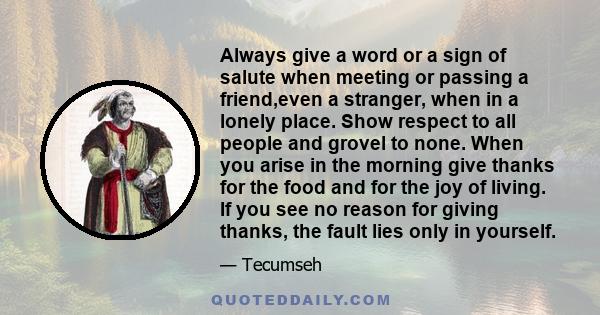 Always give a word or a sign of salute when meeting or passing a friend,even a stranger, when in a lonely place. Show respect to all people and grovel to none. When you arise in the morning give thanks for the food and for the joy of living. If you see no reason for giving thanks, the fault lies only in yourself.

— Tecumseh

QUOTEDDAILY.COM